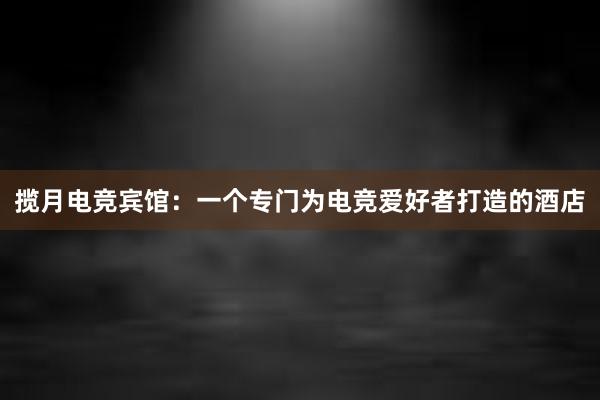 揽月电竞宾馆：一个专门为电竞爱好者打造的酒店